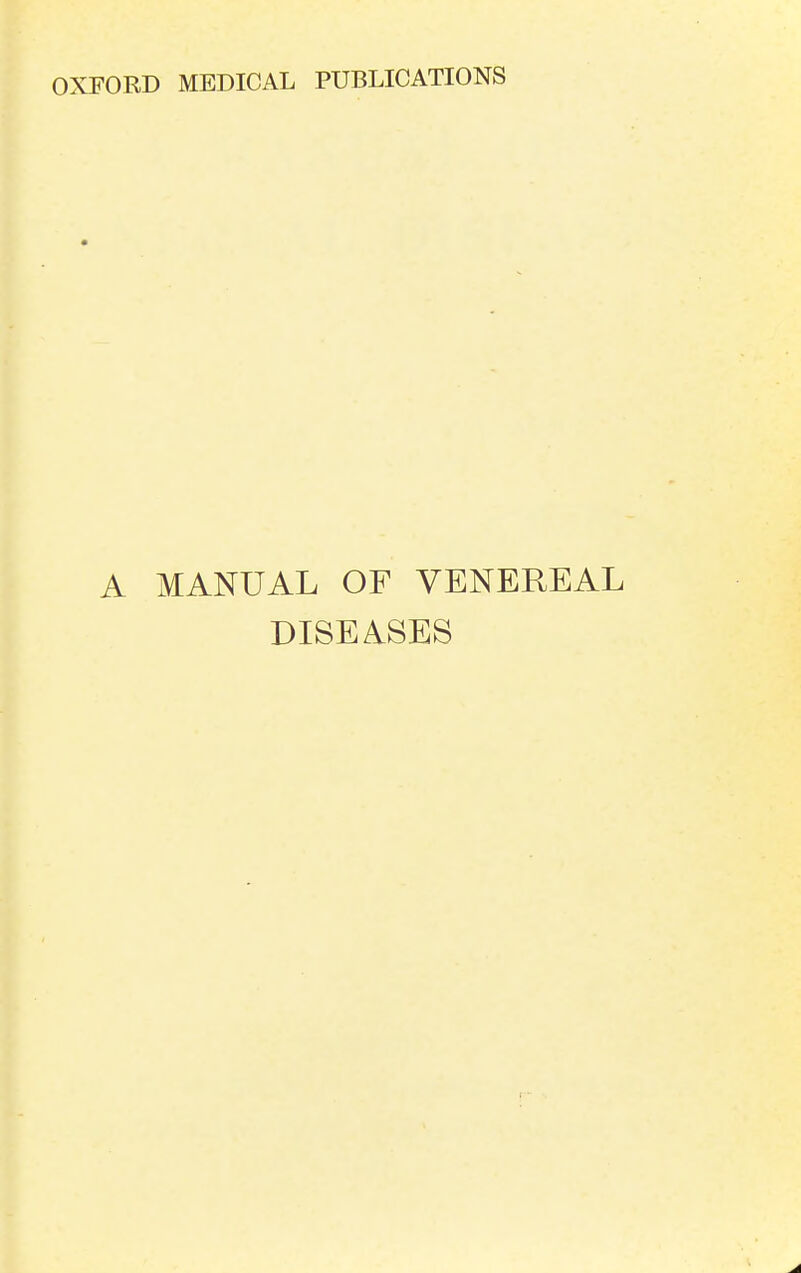 OXFORD MEDICAL PUBLICATIONS

A MANUAL OF VENEREAL DISEASES